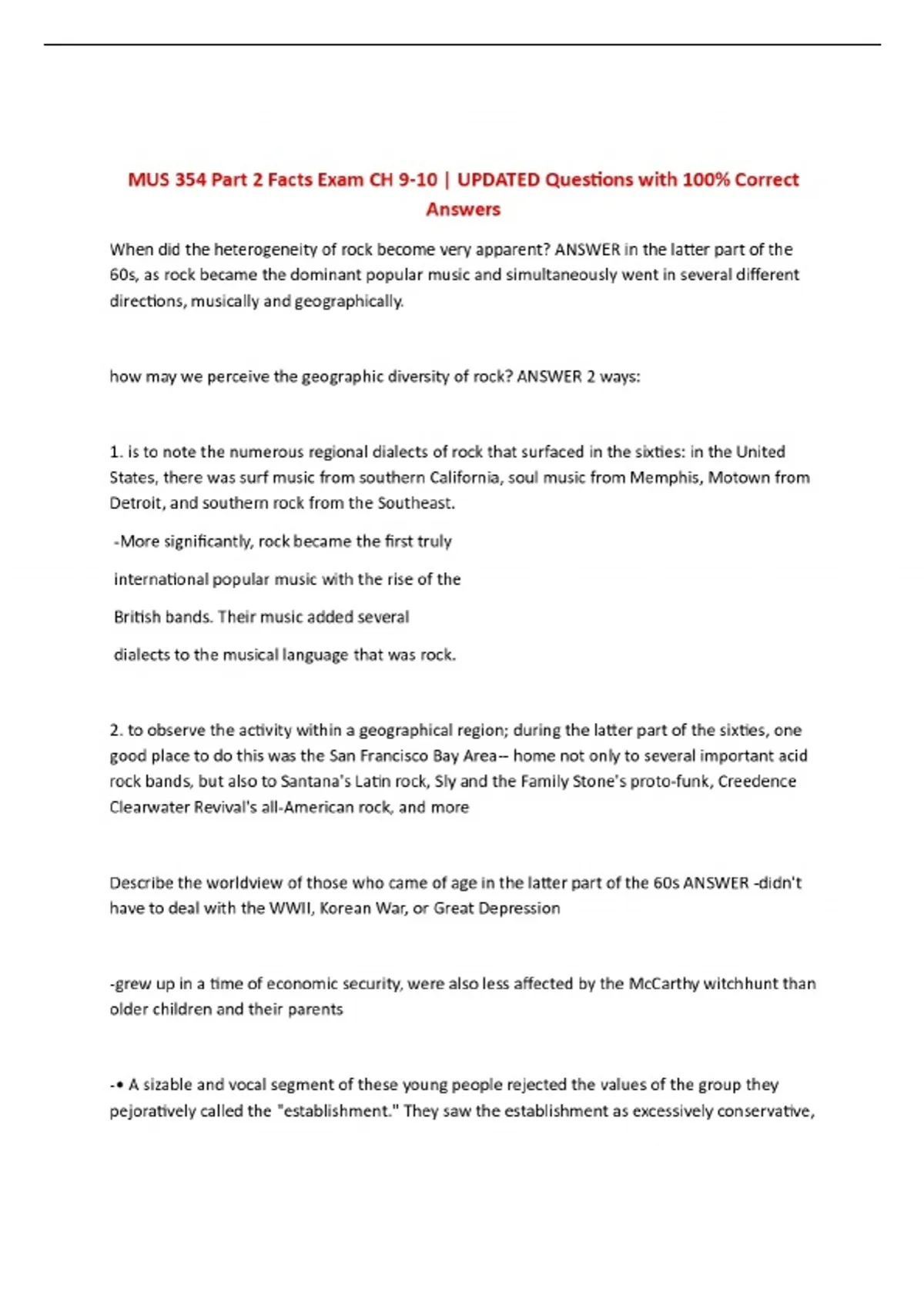 MUS 354 Part 2 Facts Exam CH 9-10 | UPDATED Questions with 100% Correct Answers

When did the heterogeneity of rock become very apparent? ANSWER in the latter part of the 60s, as rock became the dominant popular music and simultaneously went in several different directions, musically and geographically.

how may we perceive the geographic diversity of rock? ANSWER 2 ways:

1. is to note the numerous regional dialects of rock that surfaced in the sixties: in the United States, there was surf music from southern California, soul music from Memphis, Motown from Detroit, and southern rock from the Southeast.

-More significantly, rock became the first truly international popular music with the rise of the British bands. Their music added several dialects to the musical language that was rock.

2. to observe the activity within a geographical region; during the latter part of the sixties, one good place to do this was the San Francisco Bay Area-- home not only to several important acid rock bands, but also to Santana's Latin rock, Sly and the Family Stone's proto-funk, Creedence Clearwater Revival's all-American rock, and more

Describe the worldview of those who came of age in the latter part of the 60s ANSWER -didn't have to deal with the WWII, Korean War, or Great Depression

-grew up in a time of economic security, were also less affected by the McCarthy witchhunt than older children and their parents

-• A sizable and vocal segment of these young people rejected the values of the group they pejoratively called the "establishment." They saw the establishment as excessively conservative,